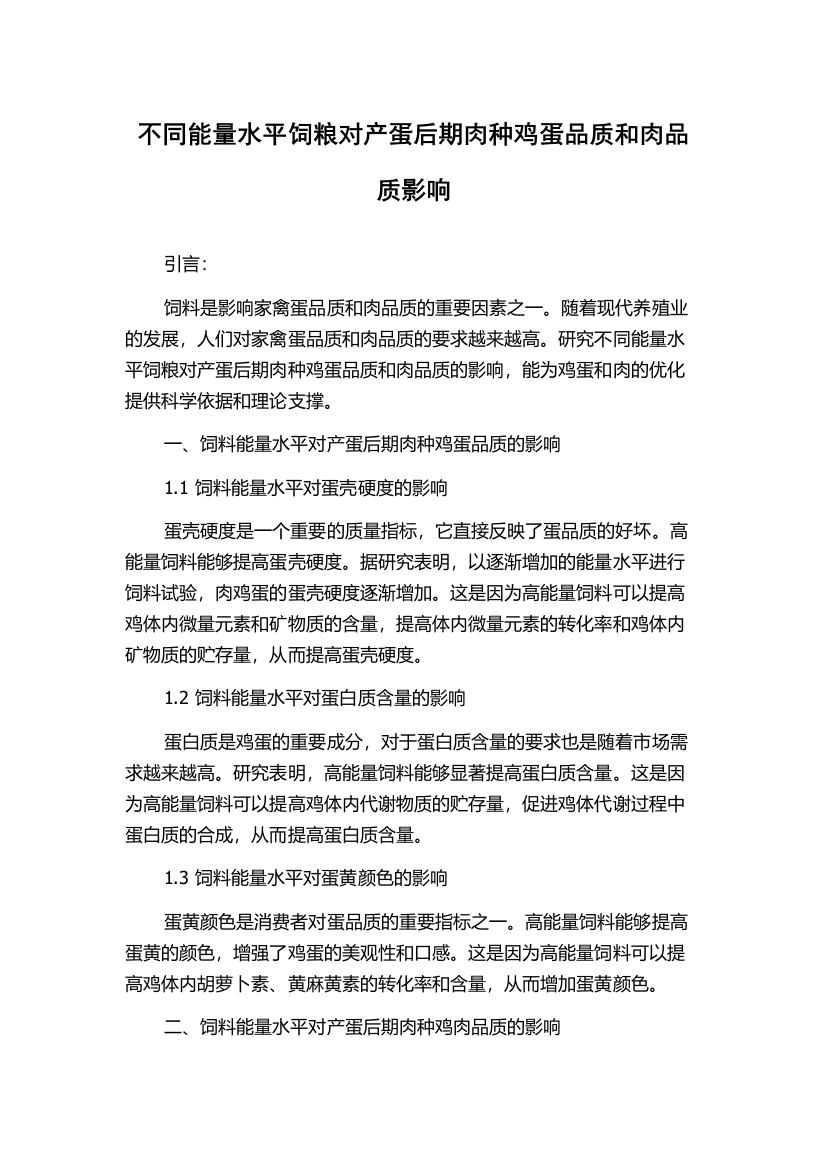 不同能量水平饲粮对产蛋后期肉种鸡蛋品质和肉品质影响

引言：

饲料是影响家禽蛋品质和肉品质的重要因素之一。随着现代养殖业的发展，人们对家禽蛋品质和肉品质的要求越来越高。研究不同能量水平饲粮对产蛋后期肉种鸡蛋品质和肉品质的影响，能为鸡蛋和肉的优化提供科学依据和理论支撑。

一、饲料能量水平对产蛋后期肉种鸡蛋品质的影响

1.1 饲料能量水平对蛋壳硬度的影响

蛋壳硬度是一个重要的质量指标，它直接反映了蛋品质的好坏。高能量饲料能够提高蛋壳硬度。据研究表明，以逐渐增加的能量水平进行饲料试验，肉鸡蛋的蛋壳硬度逐渐增加。这是因为高能量饲料可以提高鸡体内微量元素和矿物质的含量，提高体内微量元素的转化率和鸡体内矿物质的贮存量，从而提高蛋壳硬度。

1.2 饲料能量水平对蛋白质含量的影响

蛋白质是鸡蛋的重要成分，对于蛋白质含量的要求也是随着市场需求越来越高。研究表明，高能量饲料能够显著提高蛋白质含量。这是因为高能量饲料可以提高鸡体内代谢物质的贮存量，促进鸡体代谢过程中蛋白质的合成，从而提高蛋白质含量。

1.3 饲料能量水平对蛋黄颜色的影响

蛋黄颜色是消费者对蛋品质的重要指标之一。高能量饲料能够提高蛋黄的颜色，增强了鸡蛋的美观性和口感。这是因为高能量饲料可以提高鸡体内胡萝卜素、黄麻黄素的转化率和含量，从而增加蛋黄颜色。

二、饲料能量水平对产蛋后期肉种鸡肉品质的影响